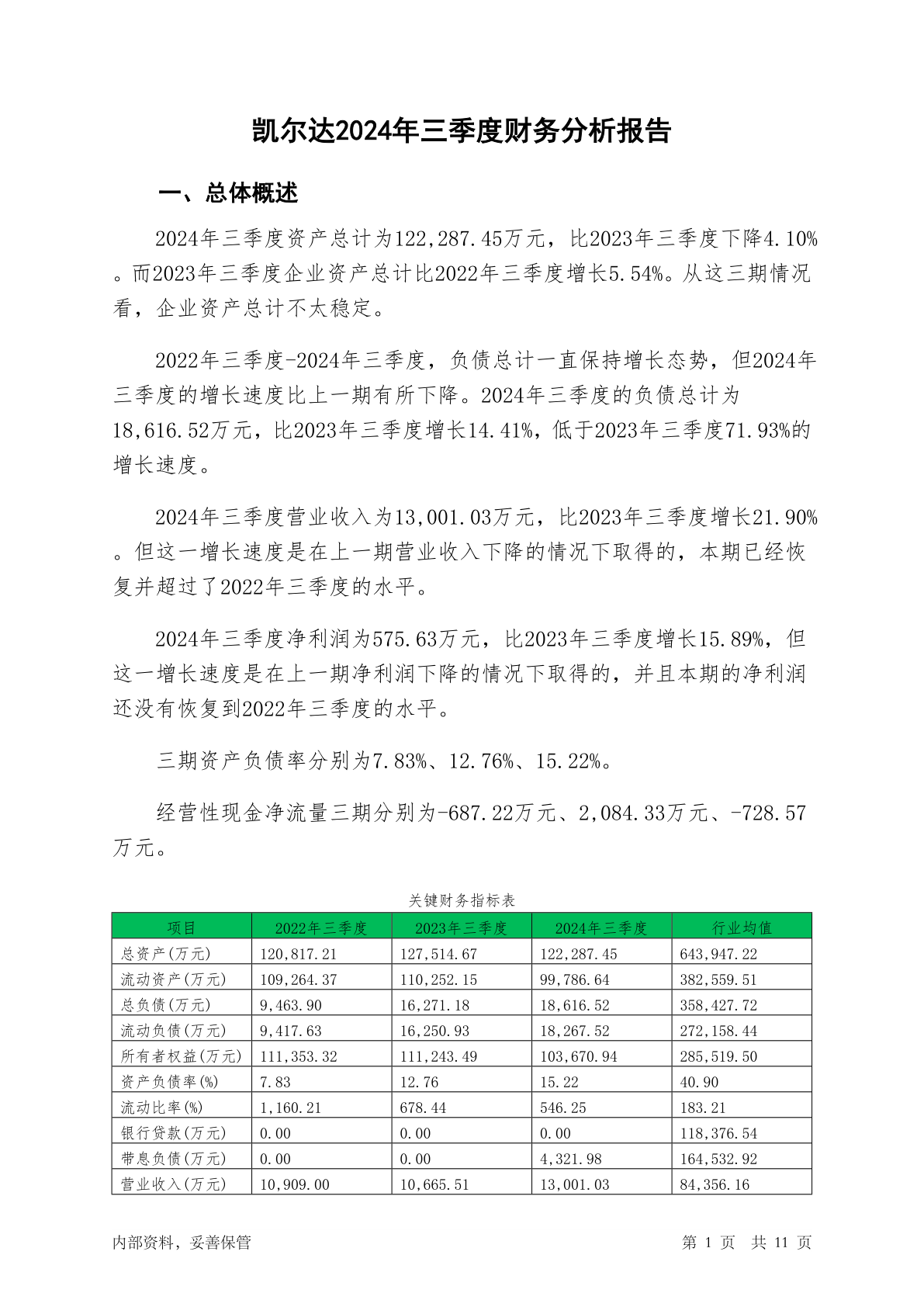 凯尔达2024年三季度财务分析报告

一、总体概述

2024年三季度资产总计为122,287.45万元，比2023年三季度下降4.10%。而2023年三季度企业资产总计比2022年三季度增长5.54%。从这三期情况看，企业资产总计不太稳定。

2022年三季度-2024年三季度，负债总计一直保持增长态势，但2024年三季度的增长速度比上一期有所下降。2024年三季度的负债总计为18,616.52万元，比2023年三季度增长14.41%，低于2023年三季度71.93%的增长速度。

2024年三季度营业收入为13,001.03万元，比2023年三季度增长21.90%。但这一增长速度是在上一期营业收入下降的情况下取得的，本期已经恢复并超过了2022年三季度的水平。

2024年三季度净利润为575.63万元，比2023年三季度增长15.89%，但这一增长速度是在上一期净利润下降的情况下取得的，并且本期的净利润还没有恢复到2022年三季度的水平。

三期资产负债率分别为7.83%、12.76%、15.22%。

经营性现金净流量三期分别为-687.22万元、2,084.33万元、-728.57万元。

关键财务指标表

| 项目 | 2022年三季度 | 2023年三季度 | 2024年三季度 | 行业均值 |
|---|---|---|---|---|
| 总资产(万元) | 120,817.21 | 127,514.67 | 122,287.45 | 643,947.22 |
| 流动资产(万元) | 109,264.37 | 110,252.15 | 99,786.64 | 382,559.51 |
| 总负债(万元) | 9,463.90 | 16,271.18 | 18,616.52 | 358,427.72 |
| 流动负债(万元) | 9,417.63 | 16,250.93 | 18,267.52 | 272,158.44 |
| 所有者权益(万元) | 111,353.32 | 111,243.49 | 103,670.94 | 285,519.50 |
| 资产负债率(%) | 7.83 | 12.76 | 15.22 | 40.90 |
| 流动比率(%) | 1,160.21 | 678.44 | 546.25 | 183.21 |
| 银行贷款(万元) | 0.00 | 0.00 | 0.00 | 118,376.54 |
| 带息负债(万元) | 0.00 | 0.00 | 4,321.98 | 164,532.92 |
| 营业收入(万元) | 10,909.00 | 10,665.51 | 13,001.03 | 84,356.16 |

内部资料，妥善保管

第 1 页 共 11 页